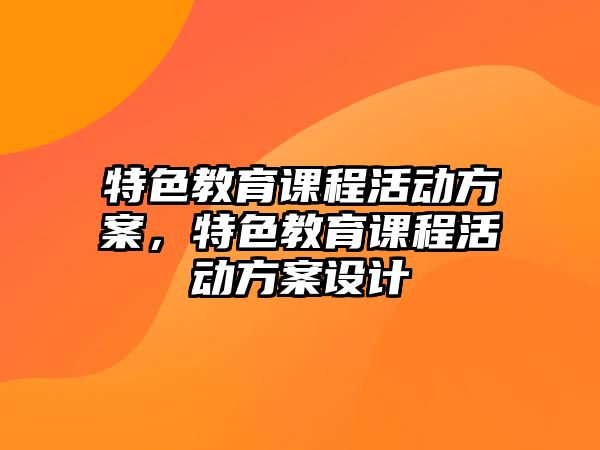 特色教育课程活动方案，特色教育课程活动方案设计